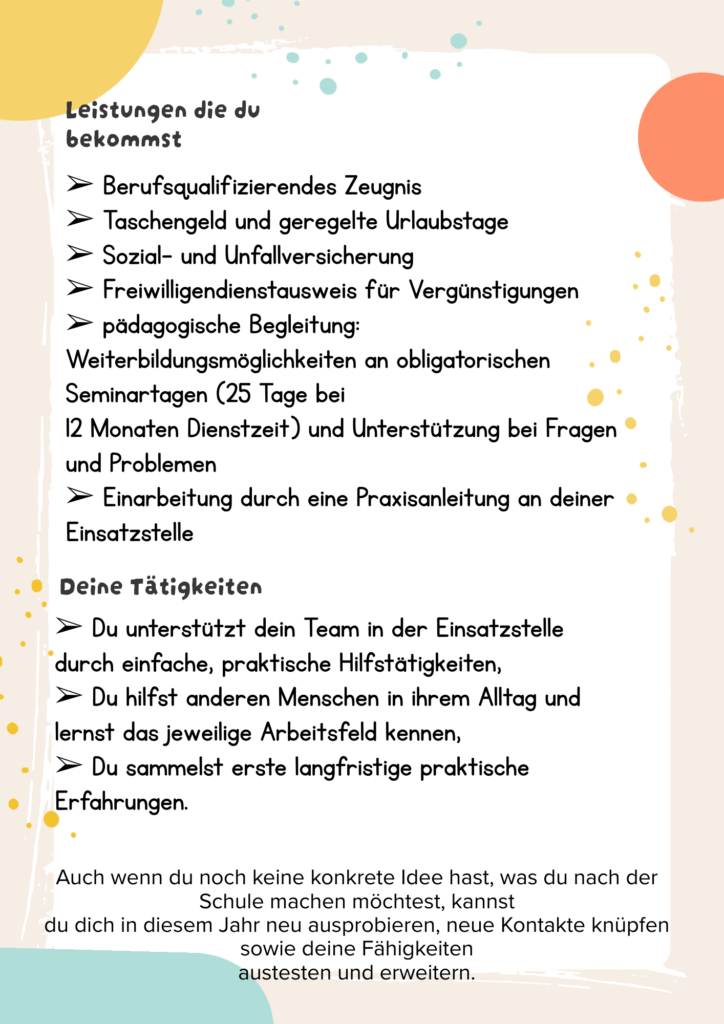 Leistungen die du bekommst

➢ Berufsqualifizierendes Zeugnis
➢ Taschengeld und geregelte Urlaubstage
➢ Sozial- und Unfallversicherung
➢ Freiwilligendienstausweis für Vergünstigungen
➢ pädagogische Begleitung: Weiterbildungsmöglichkeiten an obligatorischen Seminartagen (25 Tage bei 12 Monaten Dienstzeit) und Unterstützung bei Fragen und Problemen
➢ Einarbeitung durch eine Praxisanleitung an deiner Einsatzstelle

Deine Tätigkeiten

➢ Du unterstützt dein Team in der Einsatzstelle durch einfache, praktische Hilfstätigkeiten,
➢ Du hilfst anderen Menschen in ihrem Alltag und lernst das jeweilige Arbeitsfeld kennen,
➢ Du sammelst erste langfristige praktische Erfahrungen.

Auch wenn du noch keine konkrete Idee hast, was du nach der Schule machen möchtest, kannst du dich in diesem Jahr neu ausprobieren, neue Kontakte knüpfen sowie deine Fähigkeiten austesten und erweitern.